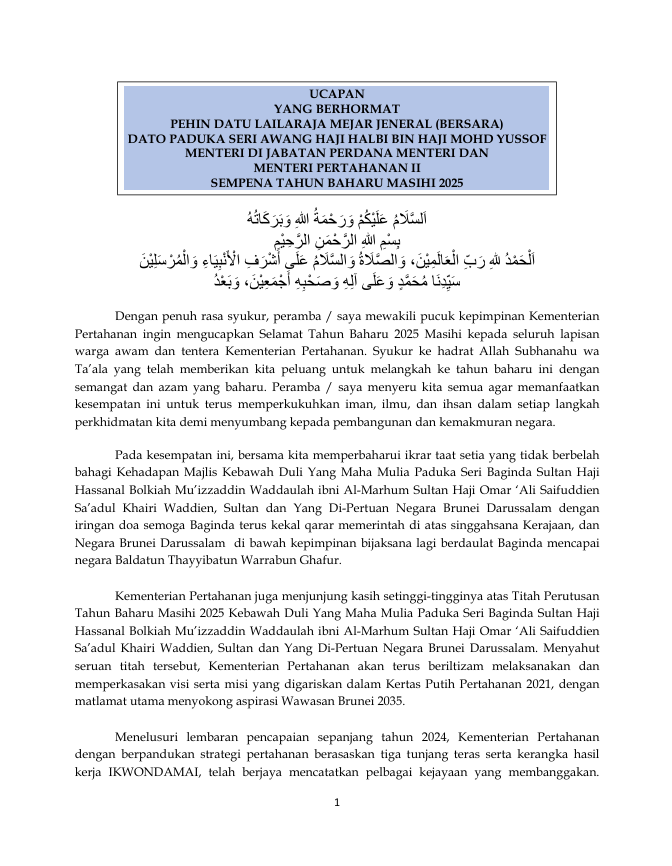 UCAPAN
YANG BERHORMAT
PEHIN DATU LAILARAJA MEJAR JENERAL (BERSARA)
DATO PADUKA SERI AWANG HAJI HALBI BIN HAJI MOHD YUSSOF
MENTERI DI JABATAN PERDANA MENTERI DAN
MENTERI PERTAHANAN II
SEMPENA TAHUN BAHARU MASIHI 2025

اَلسَّلَامُ عَلَيْكُمْ وَرَحْمَةُ اللهِ وَبَرَكَاتُهُ
بِسْمِ اللهِ الرَّحْمَنِ الرَّحِيْمِ
اَلْحَمْدُ للهِ رَبِّ الْعَالَمِيْنَ، وَالصَّلَاةُ وَالسَّلَامُ عَلَى أَشْرَفِ الْأَنْبِيَاءِ وَالْمُرْسَلِيْنَ
سَيِّدِنَا مُحَمَّدٍ وَعَلَى آلِهِ وَصَحْبِهِ أَجْمَعِيْنَ، وَبَعْدُ

Dengan penuh rasa syukur, peramba / saya mewakili pucuk kepimpinan Kementerian Pertahanan ingin mengucapkan Selamat Tahun Baharu 2025 Masihi kepada seluruh lapisan warga awam dan tentera Kementerian Pertahanan. Syukur ke hadrat Allah Subhanahu wa Ta'ala yang telah memberikan kita peluang untuk melangkah ke tahun baharu ini dengan semangat dan azam yang baharu. Peramba / saya menyeru kita semua agar memanfaatkan kesempatan ini untuk terus memperkukuhkan iman, ilmu, dan ihsan dalam setiap langkah perkhidmatan kita demi menyumbang kepada pembangunan dan kemakmuran negara.

Pada kesempatan ini, bersama kita memperbaharui ikrar taat setia yang tidak berbelah bahagi Kehadapan Majlis Kebawah Duli Yang Maha Mulia Paduka Seri Baginda Sultan Haji Hassanal Bolkiah Mu'izzaddin Waddaulah ibni Al-Marhum Sultan Haji Omar 'Ali Saifuddien Sa'adul Khairi Waddien, Sultan dan Yang Di-Pertuan Negara Brunei Darussalam dengan iringan doa semoga Baginda terus kekal qarar memerintah di atas singgahsana Kerajaan, dan Negara Brunei Darussalam di bawah kepimpinan bijaksana lagi berdaulat Baginda mencapai negara Baldatun Thayyibatun Warrabun Ghafur.

Kementerian Pertahanan juga menjunjung kasih setinggi-tingginya atas Titah Perutusan Tahun Baharu Masihi 2025 Kebawah Duli Yang Maha Mulia Paduka Seri Baginda Sultan Haji Hassanal Bolkiah Mu'izzaddin Waddaulah ibni Al-Marhum Sultan Haji Omar 'Ali Saifuddien Sa'adul Khairi Waddien, Sultan dan Yang Di-Pertuan Negara Brunei Darussalam. Menyahut seruan titah tersebut, Kementerian Pertahanan akan terus beriltizam melaksanakan dan memperkasakan visi serta misi yang digariskan dalam Kertas Putih Pertahanan 2021, dengan matlamat utama menyokong aspirasi Wawasan Brunei 2035.

Menelusuri lembaran pencapaian sepanjang tahun 2024, Kementerian Pertahanan dengan berpandukan strategi pertahanan berasaskan tiga tunjang teras serta kerangka hasil kerja IKWONDAMAI, telah berjaya mencatatkan pelbagai kejayaan yang membanggakan.

1